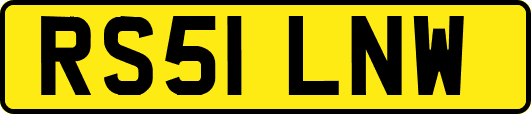 RS51 LNW